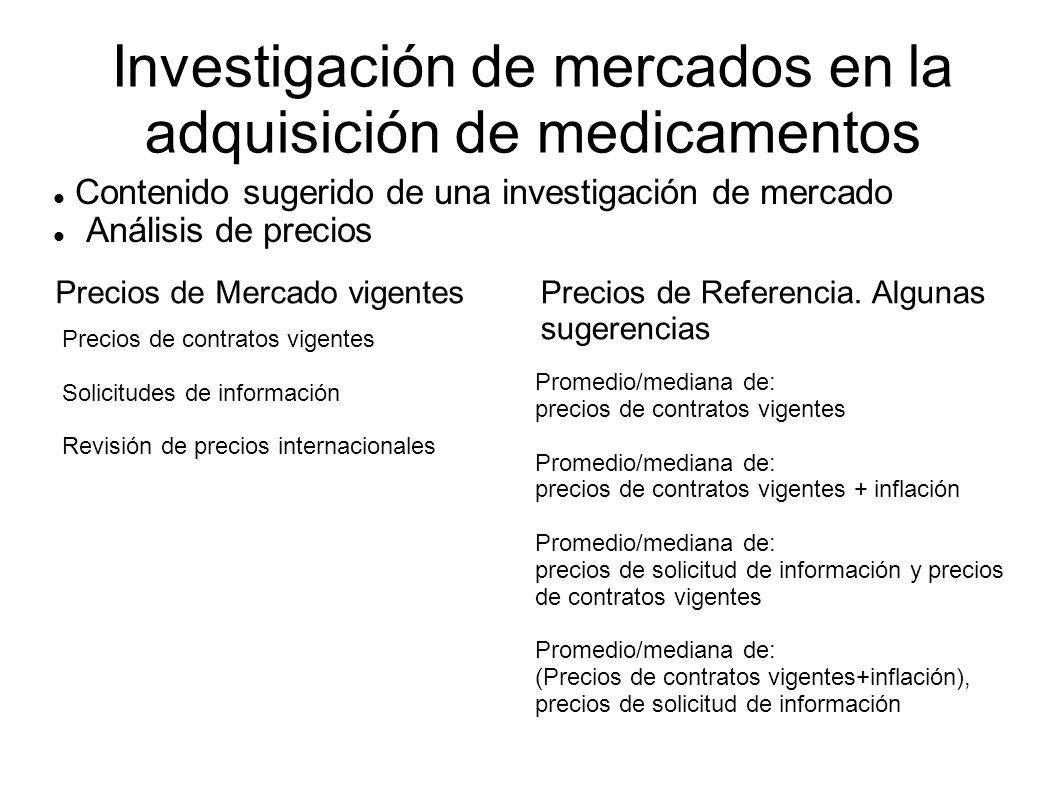 Investigación de mercados en la adquisición de medicamentos

Contenido sugerido de una investigación de mercado

Análisis de precios

Precios de Mercado vigentes

Precios de contratos vigentes

Solicitudes de información

Revisión de precios internacionales

Precios de Referencia. Algunas sugerencias

Promedio/mediana de:
precios de contratos vigentes

Promedio/mediana de:
precios de contratos vigentes + inflación

Promedio/mediana de:
precios de solicitud de información y precios de contratos vigentes

Promedio/mediana de:
(Precios de contratos vigentes+inflación), precios de solicitud de información